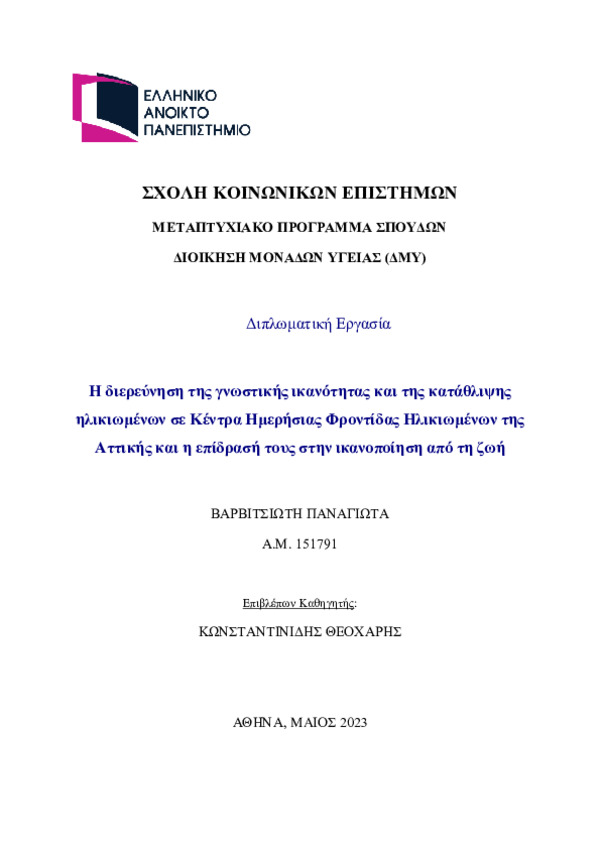 ΕΛΛΗΝΙΚΟ
ΑΝΟΙΚΤΟ
ΠΑΝΕΠΙΣΤΗΜΙΟ

ΣΧΟΛΗ ΚΟΙΝΩΝΙΚΩΝ ΕΠΙΣΤΗΜΩΝ

ΜΕΤΑΠΤΥΧΙΑΚΟ ΠΡΟΓΡΑΜΜΑ ΣΠΟΥΔΩΝ

ΔΙΟΙΚΗΣΗ ΜΟΝΑΔΩΝ ΥΓΕΙΑΣ (ΔΜΥ)

Διπλωματική Εργασία

Η διερεύνηση της γνωστικής ικανότητας και της κατάθλιψης ηλικιωμένων σε Κέντρα Ημερήσιας Φροντίδας Ηλικιωμένων της Αττικής και η επίδρασή τους στην ικανοποίηση από τη ζωή

ΒΑΡΒΙΤΣΙΩΤΗ ΠΑΝΑΓΙΩΤΑ

Α.Μ. 151791

Επιβλέπων Καθηγητής:

ΚΩΝΣΤΑΝΤΙΝΙΔΗΣ ΘΕΟΧΑΡΗΣ

ΑΘΗΝΑ, ΜΑΙΟΣ 2023